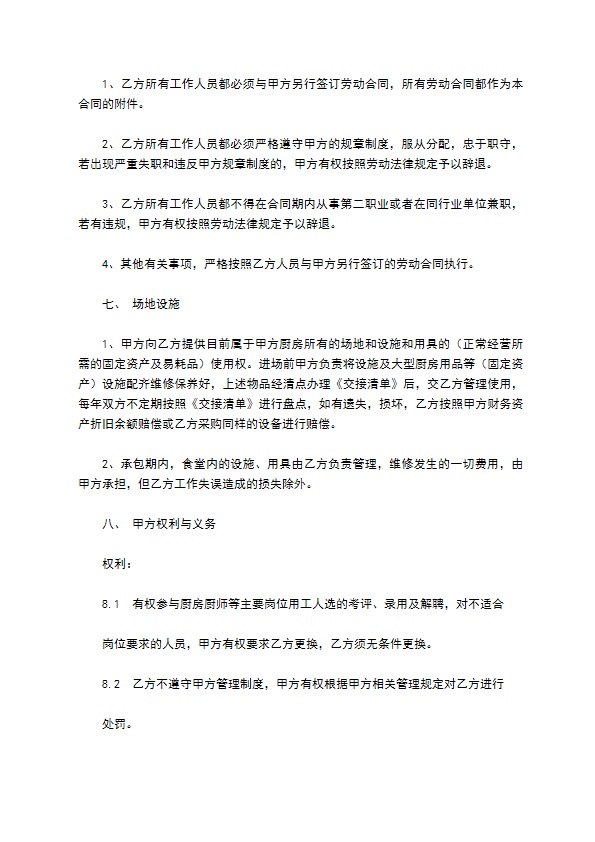 1、乙方所有工作人员都必须与甲方另行签订劳动合同，所有劳动合同都作为本合同的附件。

2、乙方所有工作人员都必须严格遵守甲方的规章制度，服从分配，忠于职守，若出现严重失职和违反甲方规章制度的，甲方有权按照劳动法律规定予以辞退。

3、乙方所有工作人员都不得在合同期内从事第二职业或者在同行业单位兼职，若有违规，甲方有权按照劳动法律规定予以辞退。

4、其他有关事项，严格按照乙方人员与甲方另行签订的劳动合同执行。

七、 场地设施

1、甲方向乙方提供目前属于甲方厨房所有的场地和设施和用具的（正常经营所需的固定资产及易耗品）使用权。进场前甲方负责将设施及大型厨房用品等（固定资产）设施配齐维修保养好，上述物品经清点办理《交接清单》后，交乙方管理使用，每年双方不定期按照《交接清单》进行盘点，如有遗失，损坏，乙方按照甲方财务资产折旧余额赔偿或乙方采购同样的设备进行赔偿。

2、承包期内，食堂内的设施、用具由乙方负责管理，维修发生的一切费用，由甲方承担，但乙方工作失误造成的损失除外。

八、 甲方权利与义务

权利：

8.1 有权参与厨房厨师等主要岗位用工人选的考评、录用及解聘，对不适合

岗位要求的人员，甲方有权要求乙方更换，乙方须无条件更换。

8.2 乙方不遵守甲方管理制度，甲方有权根据甲方相关管理规定对乙方进行

处罚。